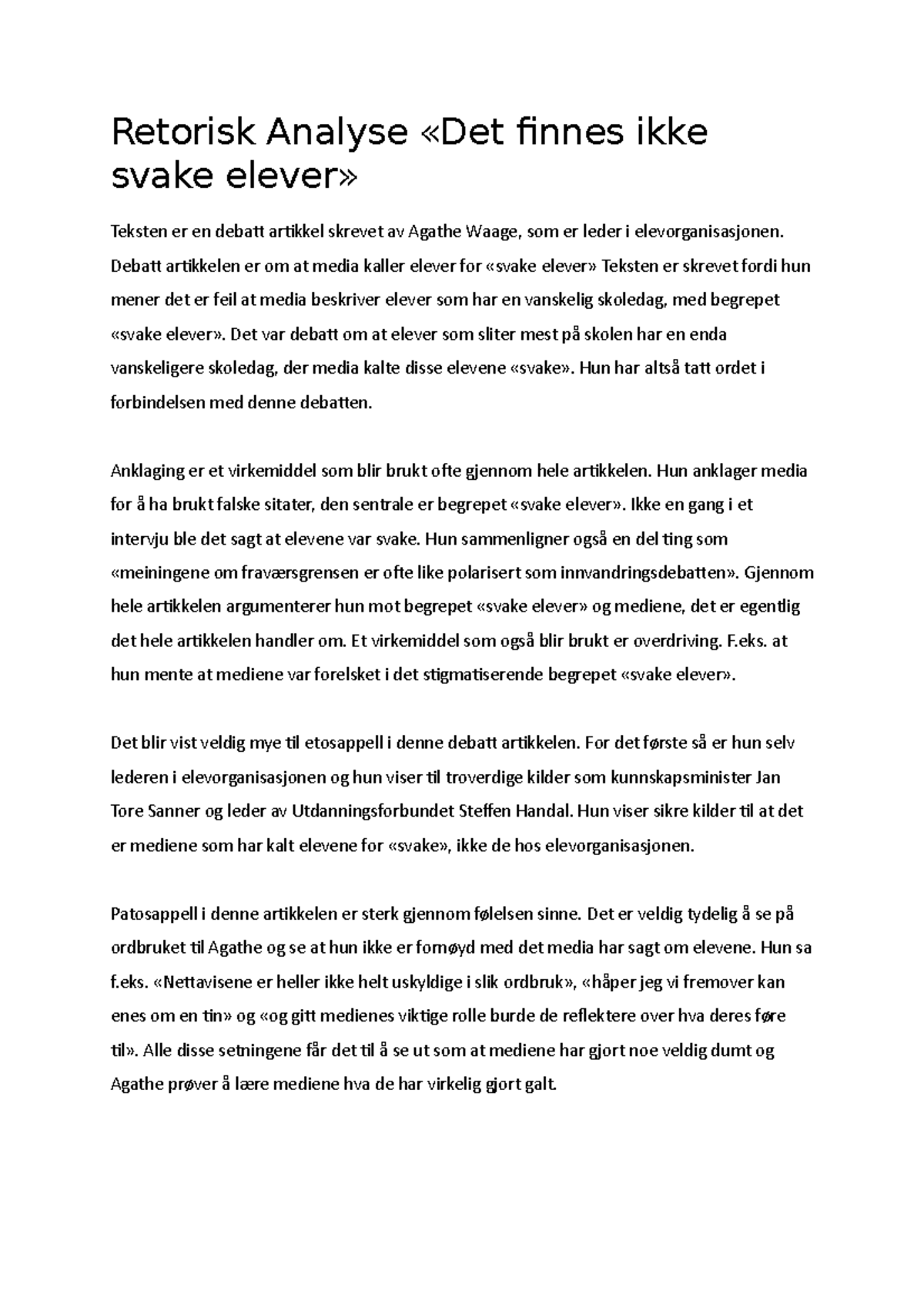 Retorisk Analyse «Det finnes ikke svake elever»

Teksten er en debatt artikkel skrevet av Agathe Waage, som er leder i elevorganisasjonen. Debatt artikkelen er om at media kaller elever for «svake elever» Teksten er skrevet fordi hun mener det er feil at media beskriver elever som har en vanskelig skoledag, med begrepet «svake elever». Det var debatt om at elever som sliter mest på skolen har en enda vanskeligere skoledag, der media kalte disse elevene «svake». Hun har altså tatt ordet i forbindelsen med denne debatten.

Anklaging er et virkemiddel som blir brukt ofte gjennom hele artikkelen. Hun anklager media for å ha brukt falske sitater, den sentrale er begrepet «svake elever». Ikke en gang i et intervju ble det sagt at elevene var svake. Hun sammenligner også en del ting som «meiningene om fraværsgrensen er ofte like polarisert som innvandringsdebatten». Gjennom hele artikkelen argumenterer hun mot begrepet «svake elever» og mediene, det er egentlig det hele artikkelen handler om. Et virkemiddel som også blir brukt er overdriving. F.eks. at hun mente at mediene var forelsket i det stigmatiserende begrepet «svake elever».

Det blir vist veldig mye til etosappell i denne debatt artikkelen. For det første så er hun selv lederen i elevorganisasjonen og hun viser til troverdige kilder som kunnskapsminister Jan Tore Sanner og leder av Utdanningsforbundet Steffen Handal. Hun viser sikre kilder til at det er mediene som har kalt elevene for «svake», ikke de hos elevorganisasjonen.

Patosappell i denne artikkelen er sterk gjennom følelsen sinne. Det er veldig tydelig å se på ordbruket til Agathe og se at hun ikke er fornøyd med det media har sagt om elevene. Hun sa f.eks. «Nettavisene er heller ikke helt uskyldige i slik ordbruk», «håper jeg vi fremover kan enes om en tin» og «og gitt medienes viktige rolle burde de reflektere over hva deres føre til». Alle disse setningene får det til å se ut som at mediene har gjort noe veldig dumt og Agathe prøver å lære mediene hva de har virkelig gjort galt.